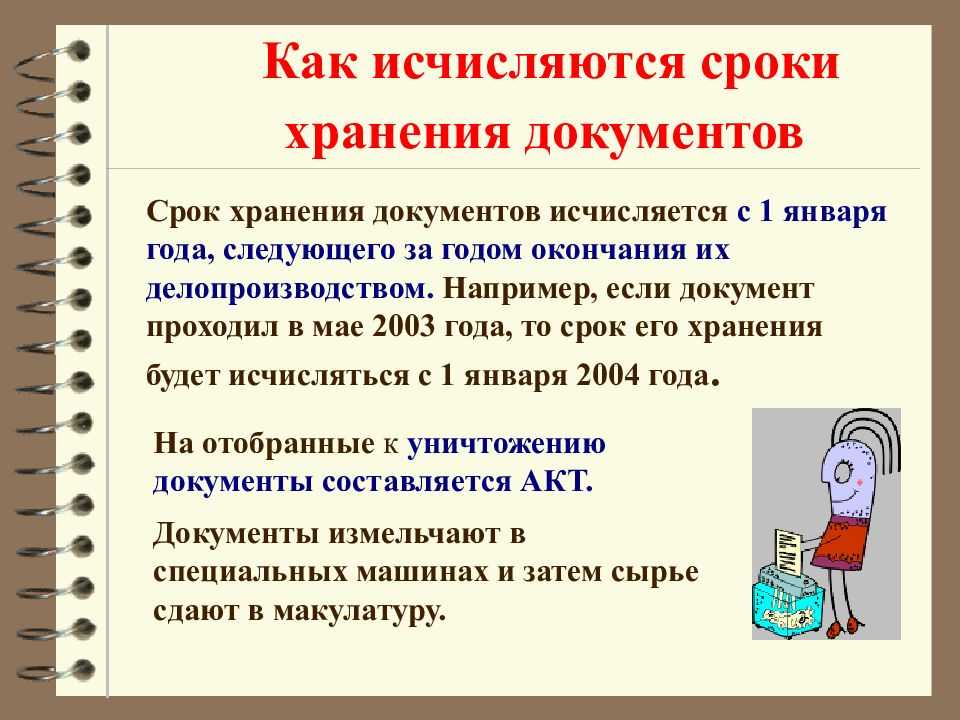 Как исчисляются сроки хранения документов

Срок хранения документов исчисляется с 1 января года, следующего за годом окончания их делопроизводством. Например, если документ проходил в мае 2003 года, то срок его хранения будет исчисляться с 1 января 2004 года.

На отобранные к уничтожению документы составляется АКТ.

Документы измельчают в специальных машинах и затем сырье сдают в макулатуру.